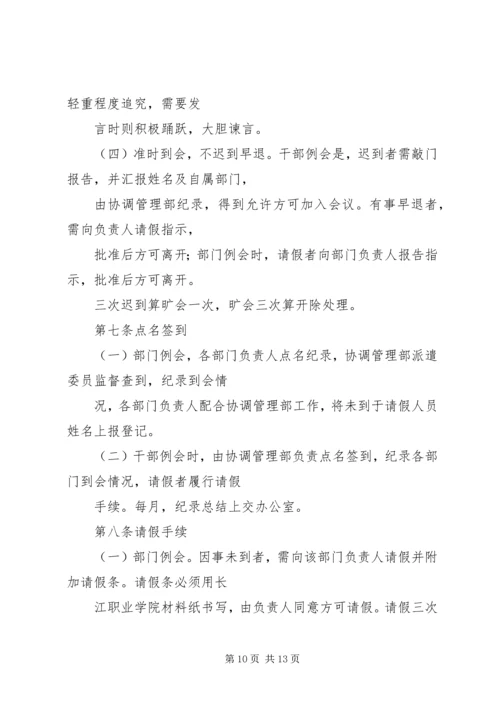 轻重程度追究，需要发

言时则积极踊跃，大胆谏言。

（四）准时到会，不迟到早退。干部例会是，迟到者需敲门报告，并汇报姓名及自属部门，

由协调管理部纪录，得到允许方可加入会议。有事早退者，需向负责人请假指示，

批准后方可离开；部门例会时，请假者向部门负责人报告指示，批准后方可离开。

三次迟到算旷会一次，旷会三次算开除处理。

第七条点名签到

（一）部门例会，各部门负责人点名纪录，协调管理部派遣委员监督查到，纪录到会情

况，各部门负责人配合协调管理部工作，将未到于请假人员姓名上报登记。

（二）干部例会时，由协调管理部负责点名签到，纪录各部门到会情况，请假者履行请假

手续。每月，纪录总结上交办公室。

第八条请假手续

（一）部门例会。因事未到者，需向该部门负责人请假并附加请假条。请假条必须用长

江职业学院材料纸书写，由负责人同意方可请假。请假三次

第 10 页 共 13 页